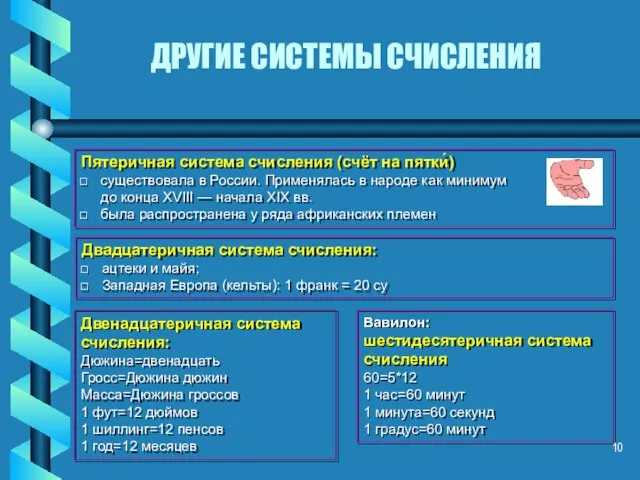 ДРУГИЕ СИСТЕМЫ СЧИСЛЕНИЯ

Пятеричная система счисления (счёт на пятки́)
□ существовала в России. Применялась в народе как минимум до конца XVIII — начала XIX вв.
□ была распространена у ряда африканских племен

Двадцатеричная система счисления:
□ ацтеки и майя;
□ Западная Европа (кельты): 1 франк = 20 су

Двенадцатеричная система счисления:
Дюжина=двенадцать
Гросс=Дюжина дюжин
Масса=Дюжина гроссов
1 фут=12 дюймов
1 шиллинг=12 пенсов
1 год=12 месяцев

Вавилон:
шестидесятеричная система счисления
60=5*12
1 час=60 минут
1 минута=60 секунд
1 градус=60 минут

10